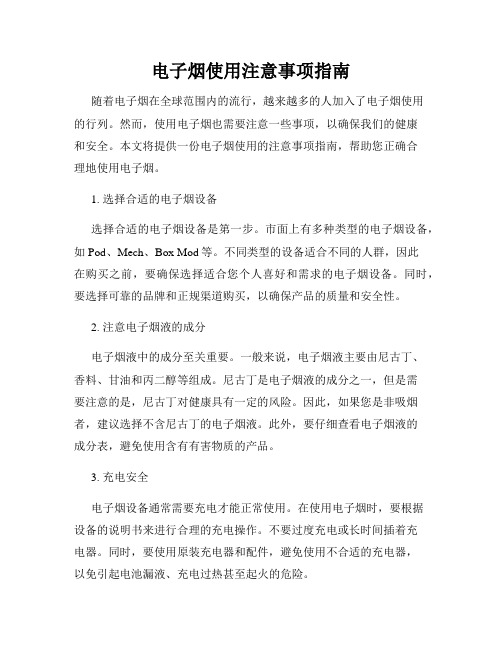 电子烟使用注意事项指南

随着电子烟在全球范围内的流行，越来越多的人加入了电子烟使用的行列。然而，使用电子烟也需要注意一些事项，以确保我们的健康和安全。本文将提供一份电子烟使用的注意事项指南，帮助您正确合理地使用电子烟。

1. 选择合适的电子烟设备

选择合适的电子烟设备是第一步。市面上有多种类型的电子烟设备，如 Pod、Mech、Box Mod 等。不同类型的设备适合不同的人群，因此在购买之前，要确保选择适合您个人喜好和需求的电子烟设备。同时，要选择可靠的品牌和正规渠道购买，以确保产品的质量和安全性。

2. 注意电子烟液的成分

电子烟液中的成分至关重要。一般来说，电子烟液主要由尼古丁、香料、甘油和丙二醇等组成。尼古丁是电子烟液的成分之一，但是需要注意的是，尼古丁对健康具有一定的风险。因此，如果您是非吸烟者，建议选择不含尼古丁的电子烟液。此外，要仔细查看电子烟液的成分表，避免使用含有有害物质的产品。

3. 充电安全

电子烟设备通常需要充电才能正常使用。在使用电子烟时，要根据设备的说明书来进行合理的充电操作。不要过度充电或长时间插着充电器。同时，要使用原装充电器和配件，避免使用不合适的充电器，以免引起电池漏液、充电过热甚至起火的危险。